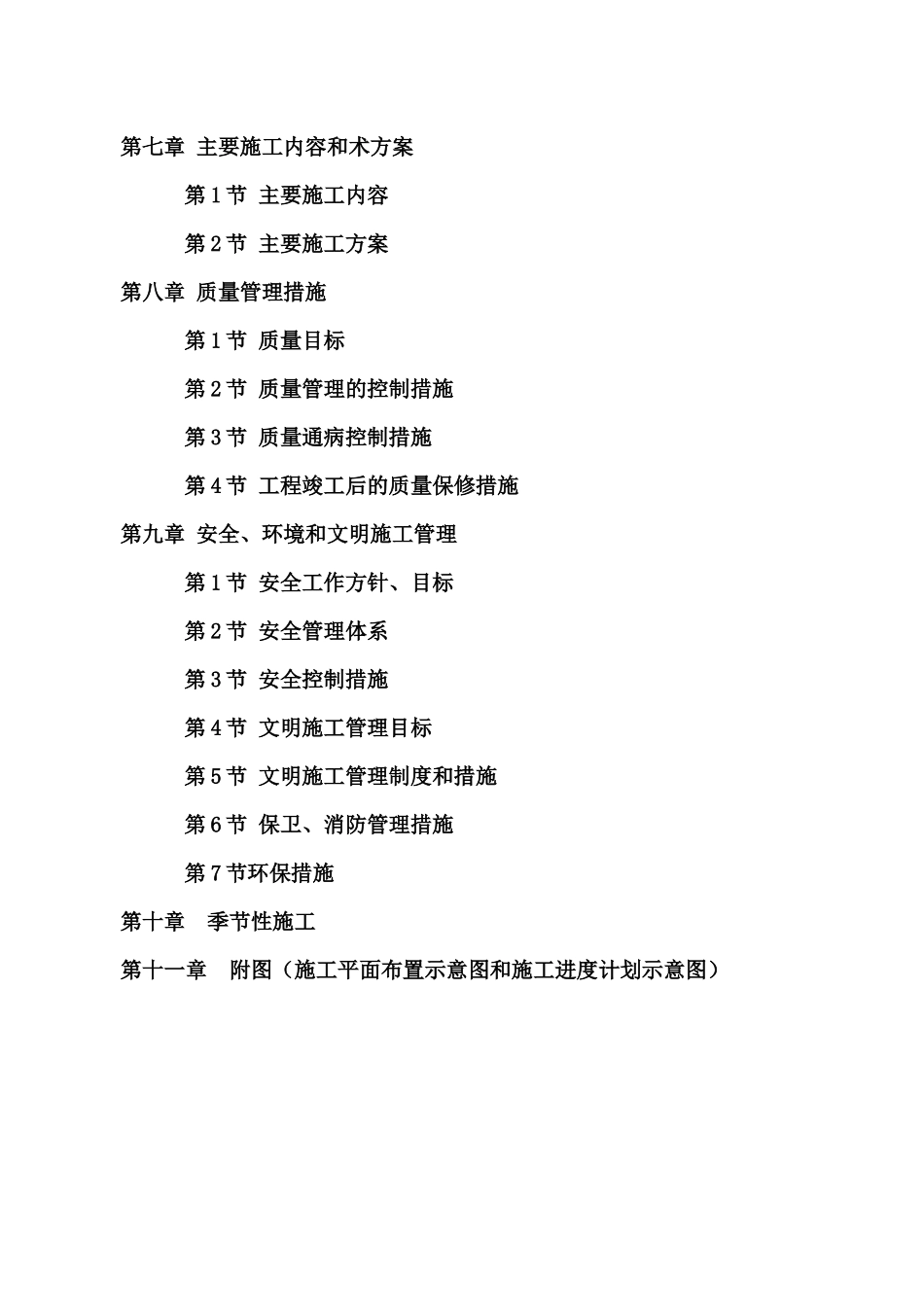 第七章 主要施工内容和术方案

第 1 节 主要施工内容

第 2 节 主要施工方案

第八章 质量管理措施

第 1 节 质量目标

第 2 节 质量管理的控制措施

第 3 节 质量通病控制措施

第 4 节 工程竣工后的质量保修措施

第九章 安全、环境和文明施工管理

第 1 节 安全工作方针、目标

第 2 节 安全管理体系

第 3 节 安全控制措施

第 4 节 文明施工管理目标

第 5 节 文明施工管理制度和措施

第 6 节 保卫、消防管理措施

第 7 节环保措施

第十章 季节性施工

第十一章 附图（施工平面布置示意图和施工进度计划示意图）